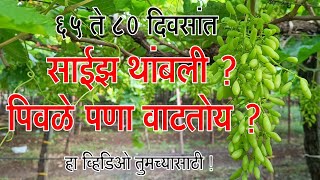 ६५ ते ८० दिवसांत

साईझ थांबली ?

पिवळे पणा वाटतोय ?

हा व्हिडिओ तुमच्यासाठी !